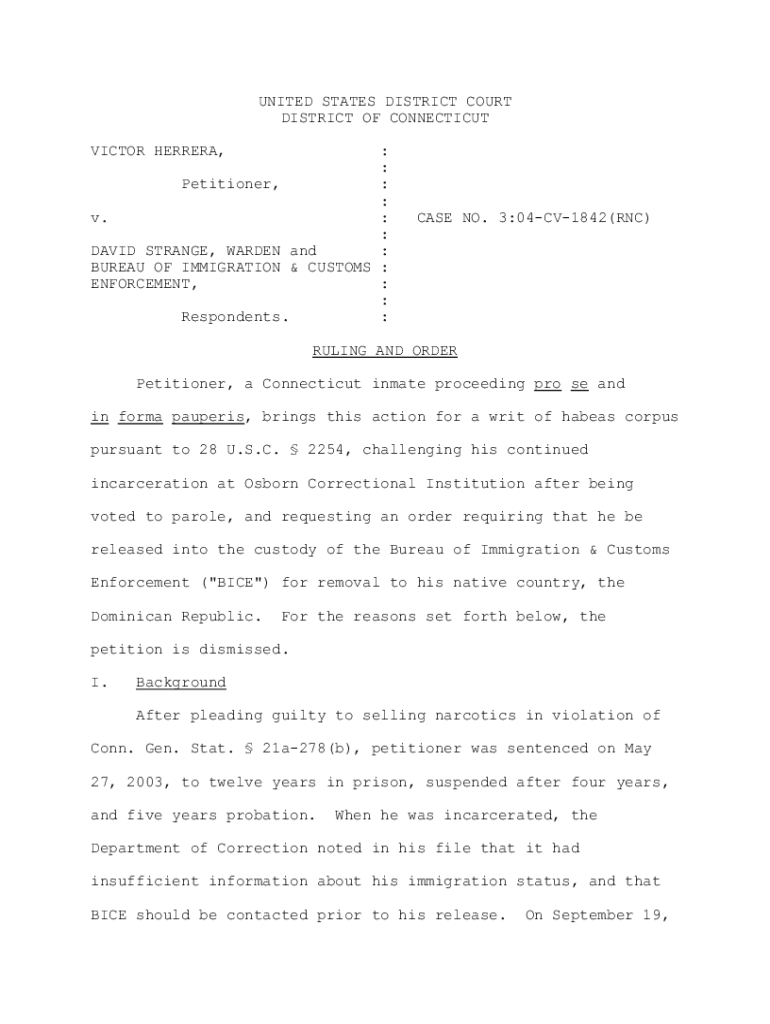 UNITED STATES DISTRICT COURT
DISTRICT OF CONNECTICUT

VICTOR HERRERA, :
:
Petitioner, :
:
v. : CASE NO. 3:04-CV-1842(RNC)
:
DAVID STRANGE, WARDEN and :
BUREAU OF IMMIGRATION & CUSTOMS :
ENFORCEMENT, :
:
Respondents. :

RULING AND ORDER

Petitioner, a Connecticut inmate proceeding pro se and in forma pauperis, brings this action for a writ of habeas corpus pursuant to 28 U.S.C. § 2254, challenging his continued incarceration at Osborn Correctional Institution after being voted to parole, and requesting an order requiring that he be released into the custody of the Bureau of Immigration & Customs Enforcement ("BICE") for removal to his native country, the Dominican Republic. For the reasons set forth below, the petition is dismissed.

I. Background

After pleading guilty to selling narcotics in violation of Conn. Gen. Stat. § 21a-278(b), petitioner was sentenced on May 27, 2003, to twelve years in prison, suspended after four years, and five years probation. When he was incarcerated, the Department of Correction noted in his file that it had insufficient information about his immigration status, and that BICE should be contacted prior to his release. On September 19,